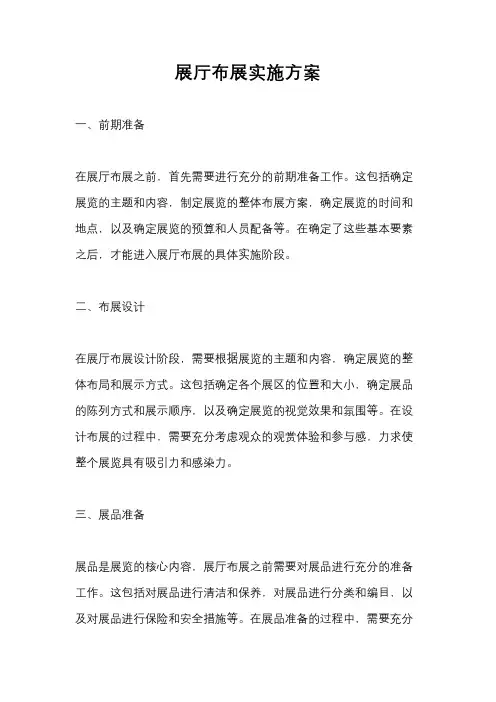 展厅布展实施方案

一、前期准备

在展厅布展之前，首先需要进行充分的前期准备工作。这包括确定展览的主题和内容，制定展览的整体布展方案，确定展览的时间和地点，以及确定展览的预算和人员配备等。在确定了这些基本要素之后，才能进入展厅布展的具体实施阶段。

二、布展设计

在展厅布展设计阶段，需要根据展览的主题和内容，确定展览的整体布局和展示方式。这包括确定各个展区的位置和大小，确定展品的陈列方式和展示顺序，以及确定展览的视觉效果和氛围等。在设计布展的过程中，需要充分考虑观众的观赏体验和参与感，力求使整个展览具有吸引力和感染力。

三、展品准备

展品是展览的核心内容，展厅布展之前需要对展品进行充分的准备工作。这包括对展品进行清洁和保养，对展品进行分类和编目，以及对展品进行保险和安全措施等。在展品准备的过程中，需要充分